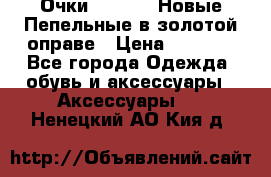 Очки Новые Пепельные в золотой оправе Цена
Все города Одежда обувь и аксессуары
Аксессуары
Ненецкий АО Кия д

http://Объявлений.сайт